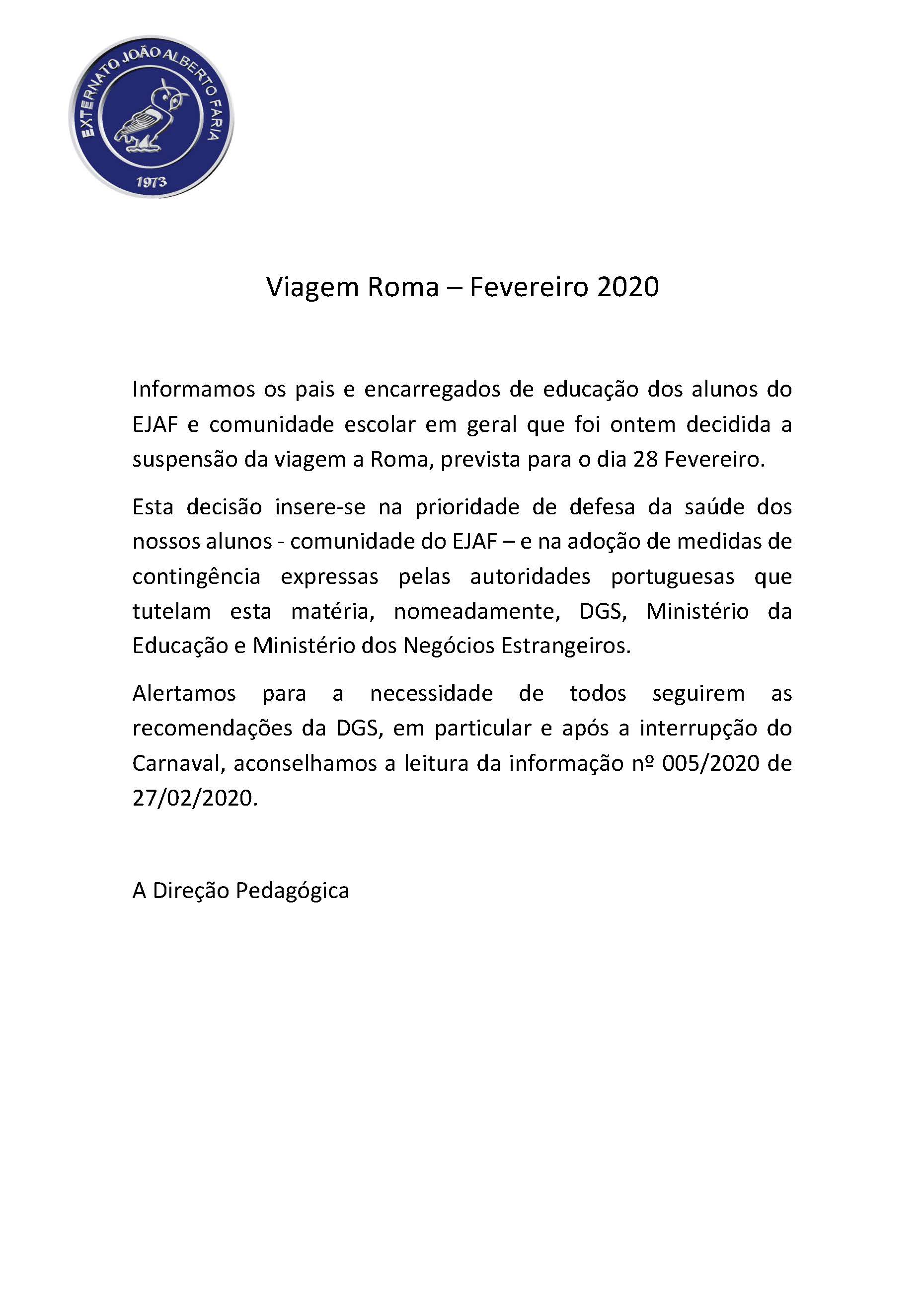 EXTERNATO JOÃO ALBERTO FARIA
1973

Viagem Roma – Fevereiro 2020

Informamos os pais e encarregados de educação dos alunos do EJAF e comunidade escolar em geral que foi ontem decidida a suspensão da viagem a Roma, prevista para o dia 28 Fevereiro.

Esta decisão insere-se na prioridade de defesa da saúde dos nossos alunos - comunidade do EJAF – e na adoção de medidas de contingência expressas pelas autoridades portuguesas que tutelam esta matéria, nomeadamente, DGS, Ministério da Educação e Ministério dos Negócios Estrangeiros.

Alertamos para a necessidade de todos seguirem as recomendações da DGS, em particular e após a interrupção do Carnaval, aconselhamos a leitura da informação nº 005/2020 de 27/02/2020.

A Direção Pedagógica